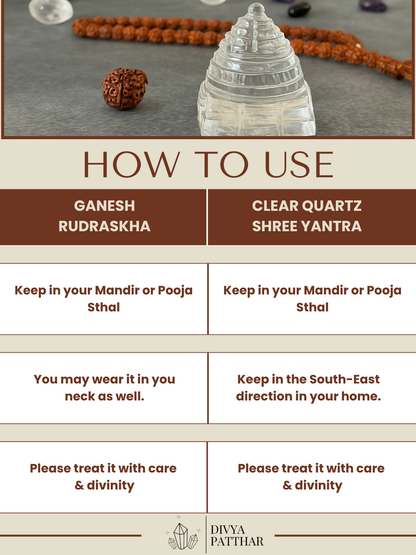 HOW TO USE

| GANESH RUDRASKHA | CLEAR QUARTZ SHREE YANTRA |
|---|---|
| Keep in your Mandir or Pooja Sthal | Keep in your Mandir or Pooja Sthal |
| You may wear it in you neck as well. | Keep in the South-East direction in your home. |
| Please treat it with care & divinity | Please treat it with care & divinity |

DIVYA PATTHAR